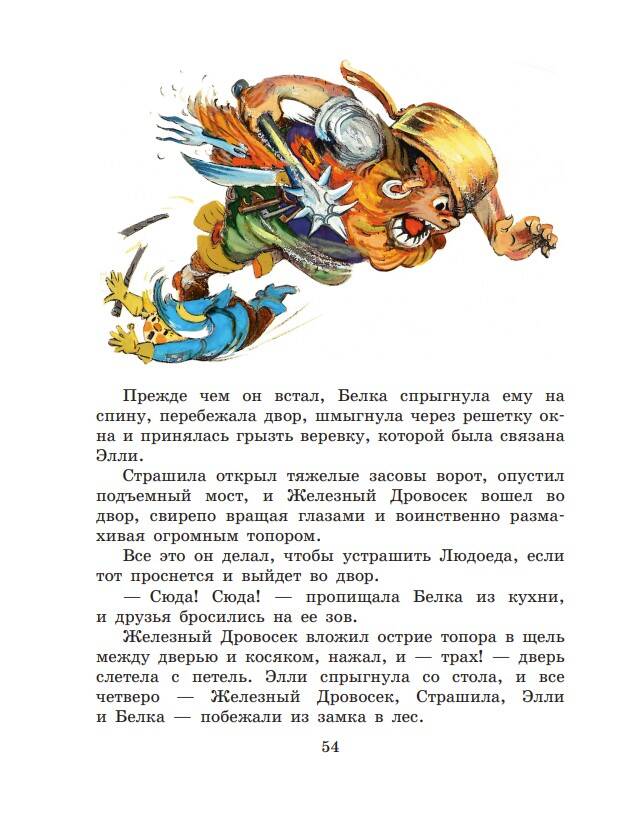 Прежде чем он встал, Белка спрыгнула ему на спину, перебежала двор, шмыгнула через решетку окна и принялась грызть веревку, которой была связана Элли.

Страшила открыл тяжелые засовы ворот, опустил подъемный мост, и Железный Дровосек вошел во двор, свирепо вращая глазами и воинственно размахивая огромным топором.

Все это он делал, чтобы устрашить Людоеда, если тот проснется и выйдет во двор.

— Сюда! Сюда! — пропищала Белка из кухни, и друзья бросились на ее зов.

Железный Дровосек вложил острие топора в щель между дверью и косяком, нажал, и — трах! — дверь слетела с петель. Элли спрыгнула со стола, и все четверо — Железный Дровосек, Страшила, Элли и Белка — побежали из замка в лес.

54